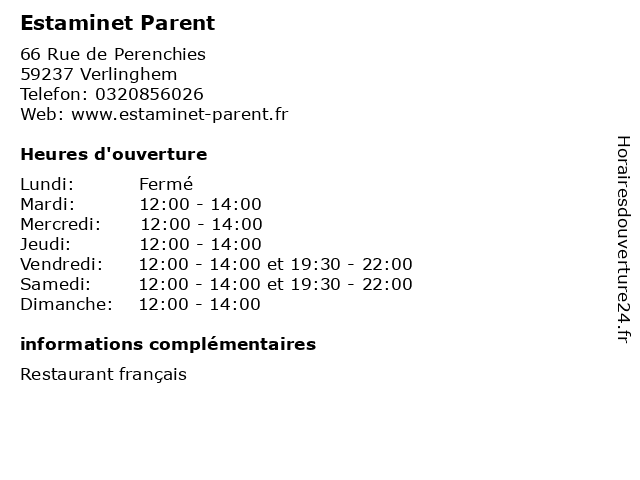 Estaminet Parent

66 Rue de Perenchies
59237 Verlinghem
Telefon: 0320856026
Web: www.estaminet-parent.fr

Heures d'ouverture

| | |
|---|---|
| Lundi: | Fermé |
| Mardi: | 12:00 - 14:00 |
| Mercredi: | 12:00 - 14:00 |
| Jeudi: | 12:00 - 14:00 |
| Vendredi: | 12:00 - 14:00 et 19:30 - 22:00 |
| Samedi: | 12:00 - 14:00 et 19:30 - 22:00 |
| Dimanche: | 12:00 - 14:00 |

informations complémentaires

Restaurant français

Horairesdouverture24.fr